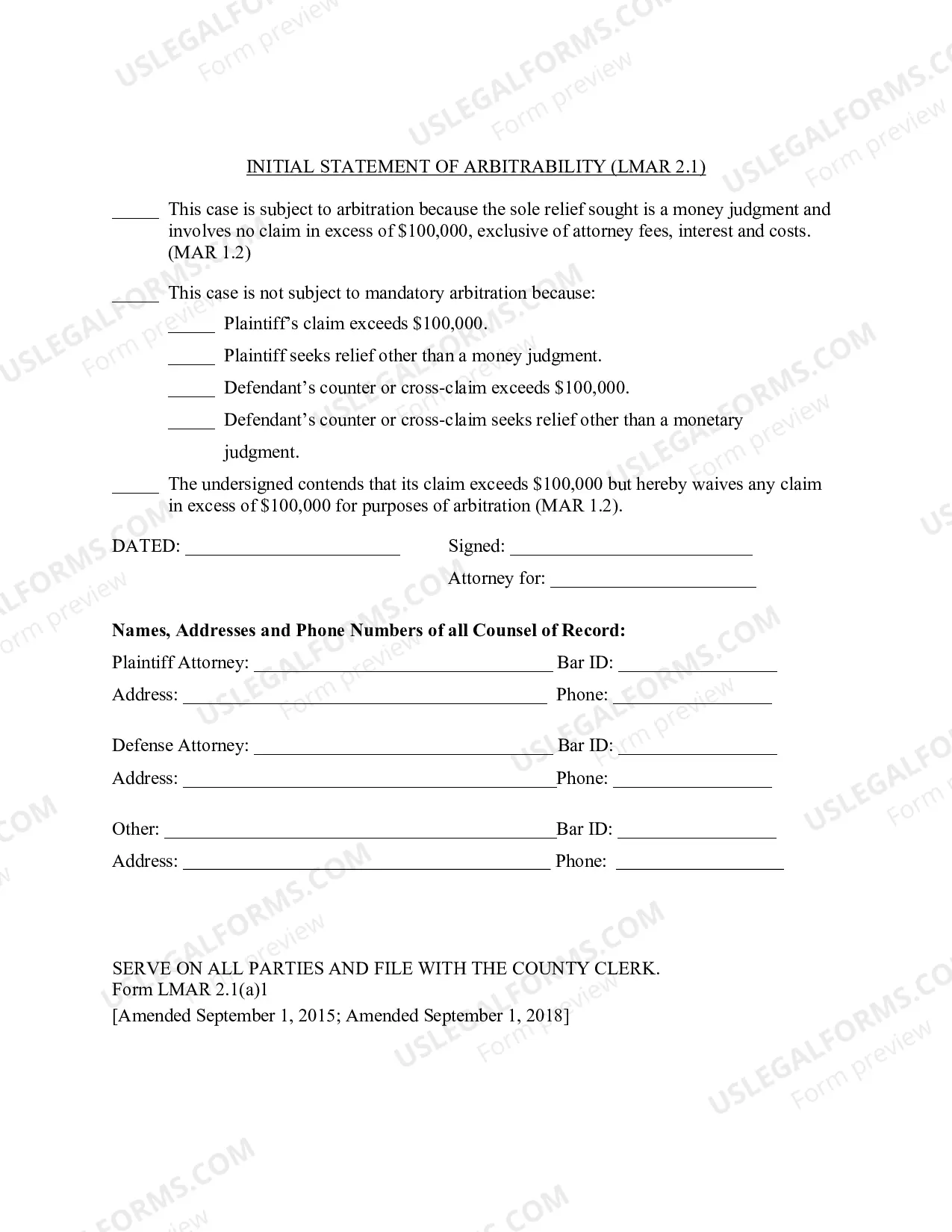 INITIAL STATEMENT OF ARBITRABILITY (LMAR 2.1)

____ This case is subject to arbitration because the sole relief sought is a money judgment and involves no claim in excess of $100,000, exclusive of attorney fees, interest and costs. (MAR 1.2)

____ This case is not subject to mandatory arbitration because:

____ Plaintiff's claim exceeds $100,000.

____ Plaintiff seeks relief other than a money judgment.

____ Defendant's counter or cross-claim exceeds $100,000.

____ Defendant's counter or cross-claim seeks relief other than a monetary judgment.

____ The undersigned contends that its claim exceeds $100,000 but hereby waives any claim in excess of $100,000 for purposes of arbitration (MAR 1.2).

DATED: ____ Signed: ____

Attorney for: ____

Names, Addresses and Phone Numbers of all Counsel of Record:

Plaintiff Attorney: ____ Bar ID: ____

Address: ____ Phone: ____

Defense Attorney: ____ Bar ID: ____

Address: ____ Phone: ____

Other: ____ Bar ID: ____

Address: ____ Phone: ____

SERVE ON ALL PARTIES AND FILE WITH THE COUNTY CLERK.
Form LMAR 2.1(a)1
[Amended September 1, 2015; Amended September 1, 2018]

USLEGALFORMS.COM Form preview